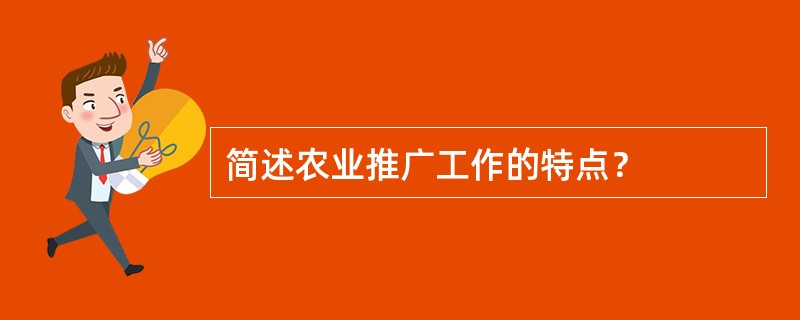 简述农业推广工作的特点？